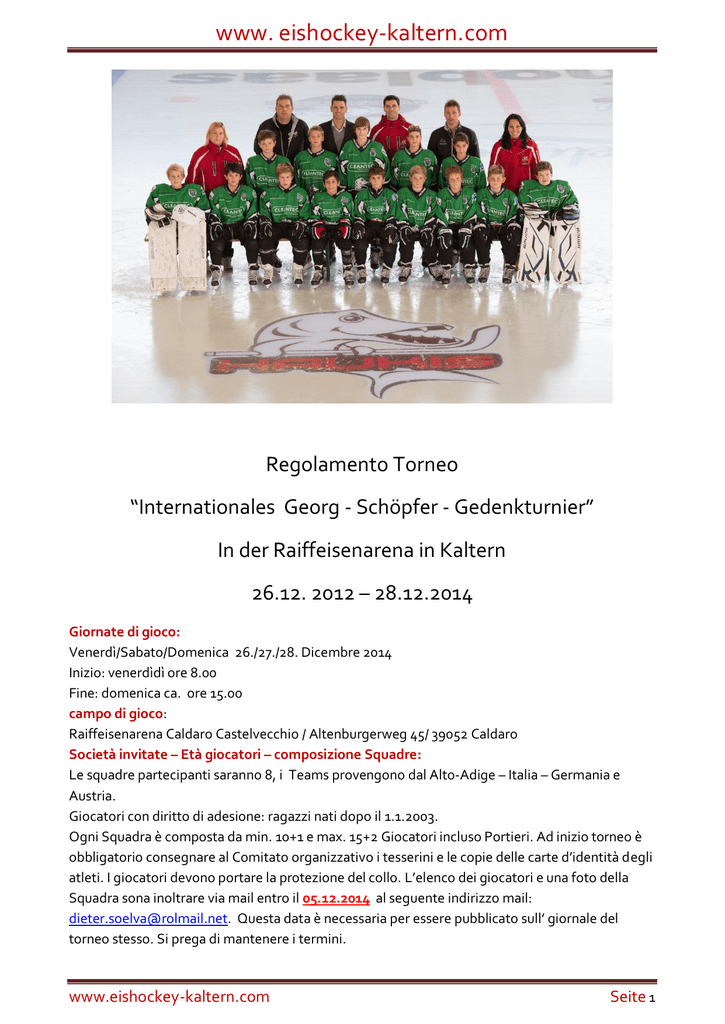 www. eishockey-kaltern.com

Regolamento Torneo

"Internationales Georg - Schöpfer - Gedenkturnier"

In der Raiffeisenarena in Kaltern

26.12. 2012 – 28.12.2014

Giornate di gioco:
Venerdì/Sabato/Domenica 26./27./28. Dicembre 2014
Inizio: venerdìdì ore 8.00
Fine: domenica ca. ore 15.00
campo di gioco:
Raiffeisenarena Caldaro Castelvecchio / Altenburgerweg 45/ 39052 Caldaro
Società invitate – Età giocatori – composizione Squadre:
Le squadre partecipanti saranno 8, i Teams provengono dal Alto-Adige – Italia – Germania e Austria.
Giocatori con diritto di adesione: ragazzi nati dopo il 1.1.2003.
Ogni Squadra è composta da min. 10+1 e max. 15+2 Giocatori incluso Portieri. Ad inizio torneo è obbligatorio consegnare al Comitato organizzativo i tesserini e le copie delle carte d'identità degli atleti. I giocatori devono portare la protezione del collo. L'elenco dei giocatori e una foto della Squadra sona inoltrare via mail entro il 05.12.2014 al seguente indirizzo mail: dieter.soelva@rolmail.net. Questa data è necessaria per essere pubblicato sull' giornale del torneo stesso. Si prega di mantenere i termini.

www.eishockey-kaltern.com Seite 1